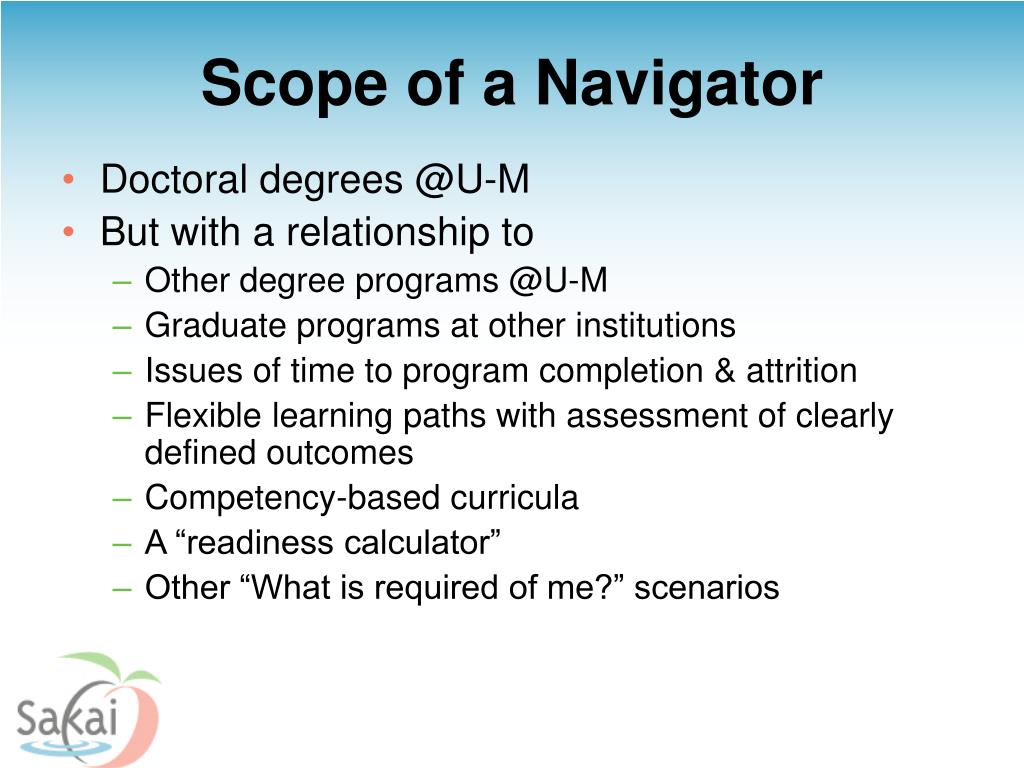 Scope of a Navigator

• Doctoral degrees @U-M
• But with a relationship to
– Other degree programs @U-M
– Graduate programs at other institutions
– Issues of time to program completion & attrition
– Flexible learning paths with assessment of clearly defined outcomes
– Competency-based curricula
– A “readiness calculator”
– Other “What is required of me?” scenarios

Sakai